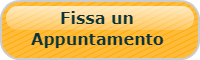 Fissa un Appuntamento